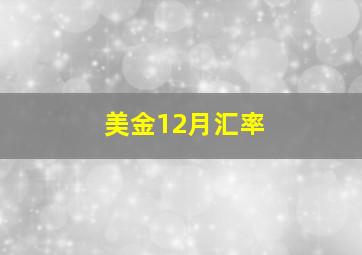 美金12月汇率